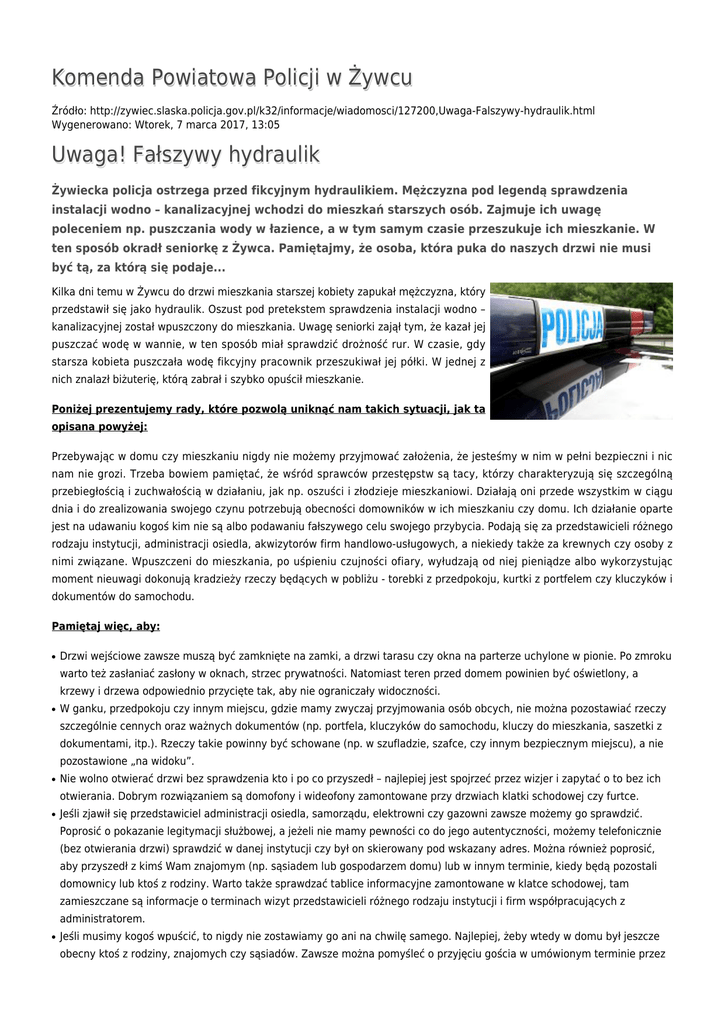 Komenda Powiatowa Policji w Żywcu

Źródło: http://zywiec.slaska.policja.gov.pl/k32/informacje/wiadomosci/127200,Uwaga-Falszywy-hydraulik.html
Wygenerowano: Wtorek, 7 marca 2017, 13:05

Uwaga! Fałszywy hydraulik

Żywiecka policja ostrzega przed fikcyjnym hydraulikiem. Mężczyzna pod legendą sprawdzenia instalacji wodno – kanalizacyjnej wchodzi do mieszkań starszych osób. Zajmuje ich uwagę poleceniem np. puszczania wody w łazience, a w tym samym czasie przeszukuje ich mieszkanie. W ten sposób okradł seniorkę z Żywca. Pamiętajmy, że osoba, która puka do naszych drzwi nie musi być tą, za którą się podaje...

Kilka dni temu w Żywcu do drzwi mieszkania starszej kobiety zapukał mężczyzna, który przedstawił się jako hydraulik. Oszust pod pretekstem sprawdzenia instalacji wodno – kanalizacyjnej został wpuszczony do mieszkania. Uwagę seniorki zajął tym, że kazał jej puszczać wodę w wannie, w ten sposób miał sprawdzić drożność rur. W czasie, gdy starsza kobieta puszczała wodę fikcyjny pracownik przeszukiwał jej półki. W jednej z nich znalazł biżuterię, którą zabrał i szybko opuścił mieszkanie.

POLICJA

Poniżej prezentujemy rady, które pozwolą uniknąć nam takich sytuacji, jak ta opisana powyżej:

Przebywając w domu czy mieszkaniu nigdy nie możemy przyjmować założenia, że jesteśmy w nim w pełni bezpieczni i nic nam nie grozi. Trzeba bowiem pamiętać, że wśród sprawców przestępstw są tacy, którzy charakteryzują się szczególną przebiegłością i zuchwałością w działaniu, jak np. oszuści i złodzieje mieszkaniowi. Działają oni przede wszystkim w ciągu dnia i do zrealizowania swojego czynu potrzebują obecności domowników w ich mieszkaniu czy domu. Ich działanie oparte jest na udawaniu kogoś kim nie są albo podawaniu fałszywego celu swojego przybycia. Podają się za przedstawicieli różnego rodzaju instytucji, administracji osiedla, akwizytorów firm handlowo-usługowych, a niekiedy także za krewnych czy osoby z nimi związane. Wpuszczeni do mieszkania, po uśpieniu czujności ofiary, wyłudzają od niej pieniądze albo wykorzystując moment nieuwagi dokonują kradzieży rzeczy będących w pobliżu - torebki z przedpokoju, kurtki z portfelem czy kluczyków i dokumentów do samochodu.

Pamiętaj więc, aby:

• Drzwi wejściowe zawsze muszą być zamknięte na zamki, a drzwi tarasu czy okna na parterze uchylone w pionie. Po zmroku warto też zasłaniać zasłony w oknach, strzec prywatności. Natomiast teren przed domem powinien być oświetlony, a krzewy i drzewa odpowiednio przycięte tak, aby nie ograniczały widoczności.
• W ganku, przedpokoju czy innym miejscu, gdzie mamy zwyczaj przyjmowania osób obcych, nie można pozostawiać rzeczy szczególnie cennych oraz ważnych dokumentów (np. portfela, kluczyków do samochodu, kluczy do mieszkania, saszetki z dokumentami, itp.). Rzeczy takie powinny być schowane (np. w szufladzie, szafce, czy innym bezpiecznym miejscu), a nie pozostawione „na widoku".
• Nie wolno otwierać drzwi bez sprawdzenia kto i po co przyszedł – najlepiej jest spojrzeć przez wizjer i zapytać o to bez ich otwierania. Dobrym rozwiązaniem są domofony i wideofony zamontowane przy drzwiach klatki schodowej czy furtce.
• Jeśli zjawił się przedstawiciel administracji osiedla, samorządu, elektrowni czy gazowni zawsze możemy go sprawdzić. Poprosić o pokazanie legitymacji służbowej, a jeżeli nie mamy pewności co do jego autentyczności, możemy telefonicznie (bez otwierania drzwi) sprawdzić w danej instytucji czy był on skierowany pod wskazany adres. Można również poprosić, aby przyszedł z kimś Wam znajomym (np. sąsiadem lub gospodarzem domu) lub w innym terminie, kiedy będą pozostali domownicy lub ktoś z rodziny. Warto także sprawdzać tablice informacyjne zamontowane w klatce schodowej, tam zamieszczane są informacje o terminach wizyt przedstawicieli różnego rodzaju instytucji i firm współpracujących z administratorem.
• Jeśli musimy kogoś wpuścić, to nigdy nie zostawiamy go ani na chwilę samego. Najlepiej, żeby wtedy w domu był jeszcze obecny ktoś z rodziny, znajomych czy sąsiadów. Zawsze można pomyśleć o przyjęciu gościa w umówionym terminie przez